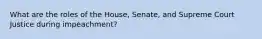 What are the roles of the House, Senate, and Supreme Court Justice during impeachment?